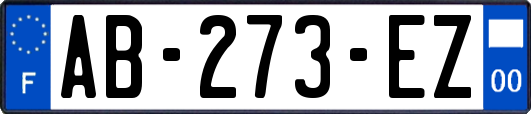 F

AB-273-EZ

00